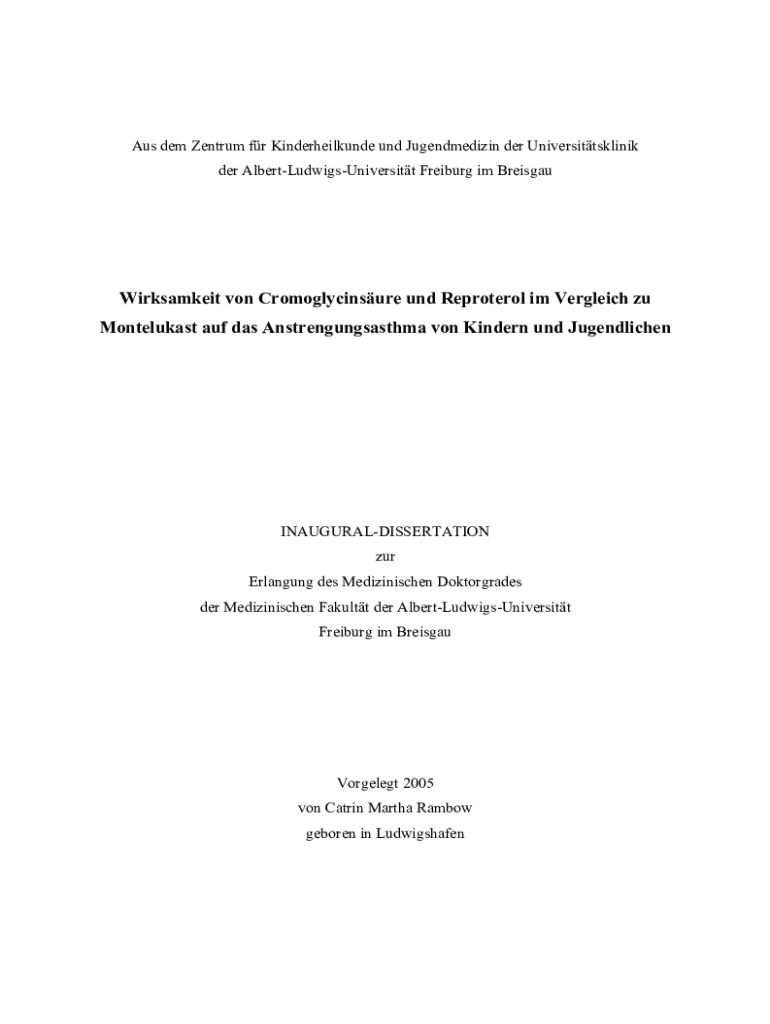 Aus dem Zentrum für Kinderheilkunde und Jugendmedizin der Universitätsklinik der Albert-Ludwigs-Universität Freiburg im Breisgau

Wirksamkeit von Cromoglycinsäure und Reproterol im Vergleich zu Montelukast auf das Anstrengungsasthma von Kindern und Jugendlichen

INAUGURAL-DISSERTATION
zur
Erlangung des Medizinischen Doktorgrades
der Medizinischen Fakultät der Albert-Ludwigs-Universität
Freiburg im Breisgau

Vorgelegt 2005
von Catrin Martha Rambow
geboren in Ludwigshafen